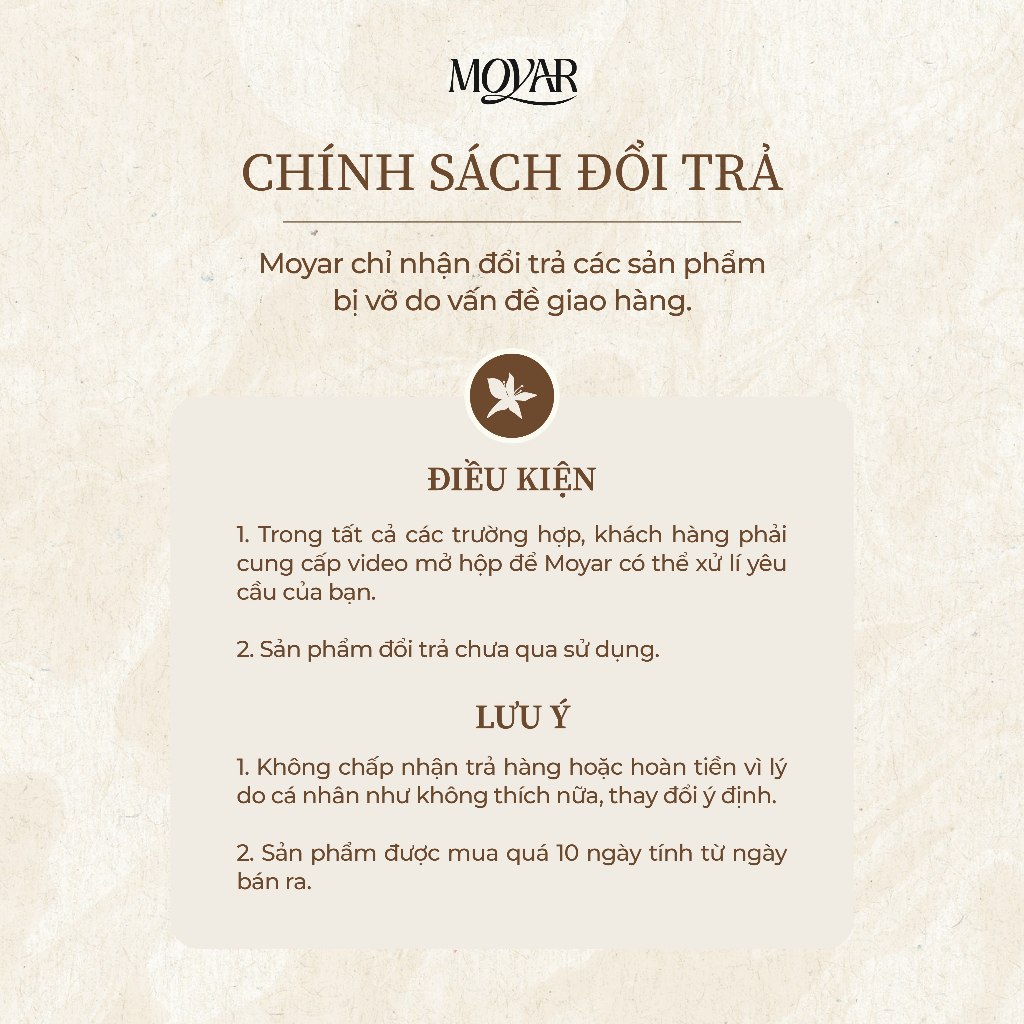 MOYAR

CHÍNH SÁCH ĐỔI TRẢ

Moyar chỉ nhận đổi trả các sản phẩm bị vỡ do vấn đề giao hàng.

ĐIỀU KIỆN

1. Trong tất cả các trường hợp, khách hàng phải cung cấp video mở hộp để Moyar có thể xử lí yêu cầu của bạn.

2. Sản phẩm đổi trả chưa qua sử dụng.

LƯU Ý

1. Không chấp nhận trả hàng hoặc hoàn tiền vì lý do cá nhân như không thích nữa, thay đổi ý định.

2. Sản phẩm được mua quá 10 ngày tính từ ngày bán ra.